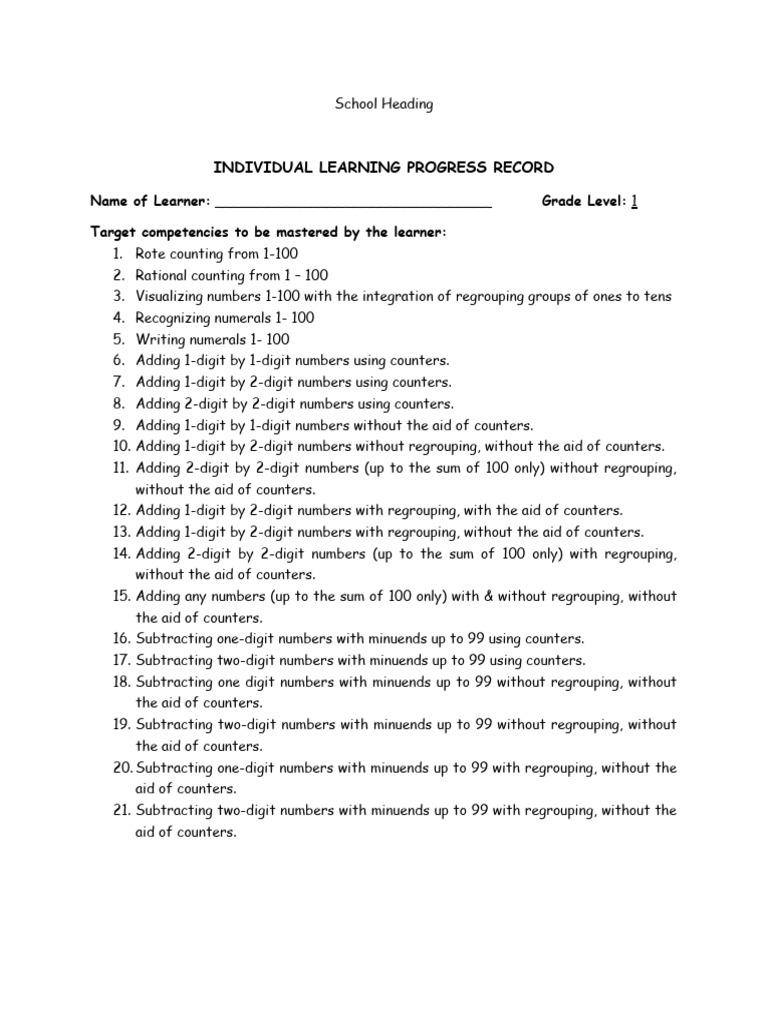 School Heading

INDIVIDUAL LEARNING PROGRESS RECORD

Name of Learner: ________________________________ Grade Level: 1

Target competencies to be mastered by the learner:
1. Rote counting from 1-100
2. Rational counting from 1 – 100
3. Visualizing numbers 1-100 with the integration of regrouping groups of ones to tens
4. Recognizing numerals 1- 100
5. Writing numerals 1- 100
6. Adding 1-digit by 1-digit numbers using counters.
7. Adding 1-digit by 2-digit numbers using counters.
8. Adding 2-digit by 2-digit numbers using counters.
9. Adding 1-digit by 1-digit numbers without the aid of counters.
10. Adding 1-digit by 2-digit numbers without regrouping, without the aid of counters.
11. Adding 2-digit by 2-digit numbers (up to the sum of 100 only) without regrouping, without the aid of counters.
12. Adding 1-digit by 2-digit numbers with regrouping, with the aid of counters.
13. Adding 1-digit by 2-digit numbers with regrouping, without the aid of counters.
14. Adding 2-digit by 2-digit numbers (up to the sum of 100 only) with regrouping, without the aid of counters.
15. Adding any numbers (up to the sum of 100 only) with & without regrouping, without the aid of counters.
16. Subtracting one-digit numbers with minuends up to 99 using counters.
17. Subtracting two-digit numbers with minuends up to 99 using counters.
18. Subtracting one digit numbers with minuends up to 99 without regrouping, without the aid of counters.
19. Subtracting two-digit numbers with minuends up to 99 without regrouping, without the aid of counters.
20. Subtracting one-digit numbers with minuends up to 99 with regrouping, without the aid of counters.
21. Subtracting two-digit numbers with minuends up to 99 with regrouping, without the aid of counters.